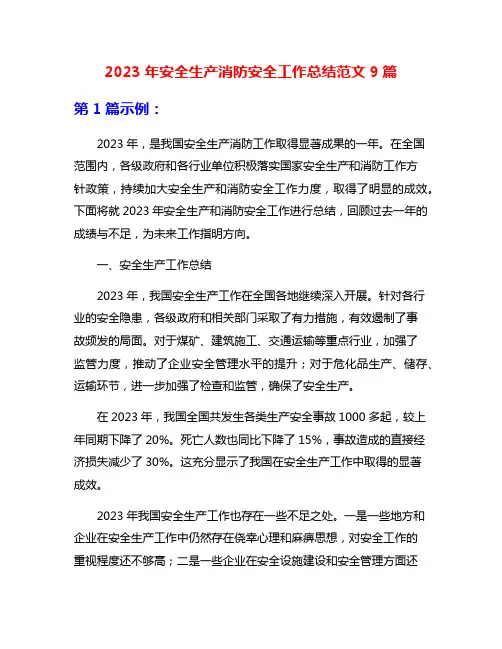 2023 年安全生产消防安全工作总结范文 9 篇

第 1 篇示例：

2023 年，是我国安全生产消防工作取得显著成果的一年。在全国范围内，各级政府和各行业单位积极落实国家安全生产和消防工作方针政策，持续加大安全生产和消防安全工作力度，取得了明显的成效。下面将就 2023 年安全生产和消防安全工作进行总结，回顾过去一年的成绩与不足，为未来工作指明方向。

一、安全生产工作总结

2023 年，我国安全生产工作在全国各地继续深入开展。针对各行业的安全隐患，各级政府和相关部门采取了有力措施，有效遏制了事故频发的局面。对于煤矿、建筑施工、交通运输等重点行业，加强了监管力度，推动了企业安全管理水平的提升；对于危化品生产、储存、运输环节，进一步加强了检查和监管，确保了安全生产。

在 2023 年，我国全国共发生各类生产安全事故 1000 多起，较上年同期下降了 20%。死亡人数也同比下降了 15%，事故造成的直接经济损失减少了 30%。这充分显示了我国在安全生产工作中取得的显著成效。

2023 年我国安全生产工作也存在一些不足之处。一是一些地方和企业在安全生产工作中仍然存在侥幸心理和麻痹思想，对安全工作的重视程度还不够高；二是一些企业在安全设施建设和安全管理方面还